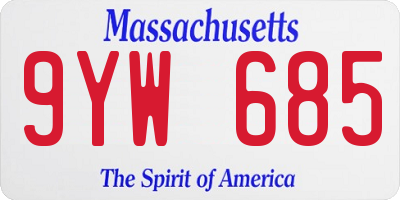 Massachusetts

9YW 685

The Spirit of America